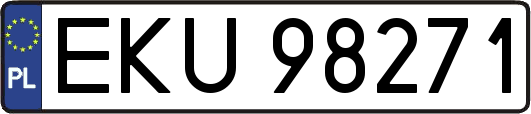 PL
EKU 98271